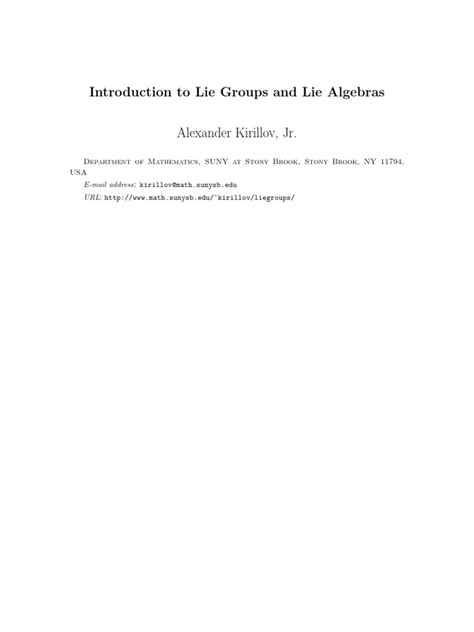 Introduction to Lie Groups and Lie Algebras

Alexander Kirillov, Jr.

Department of Mathematics, SUNY at Stony Brook, Stony Brook, NY 11794, USA

E-mail address: kirillov@math.sunysb.edu

URL: http://www.math.sunysb.edu/~kirillov/liegroups/